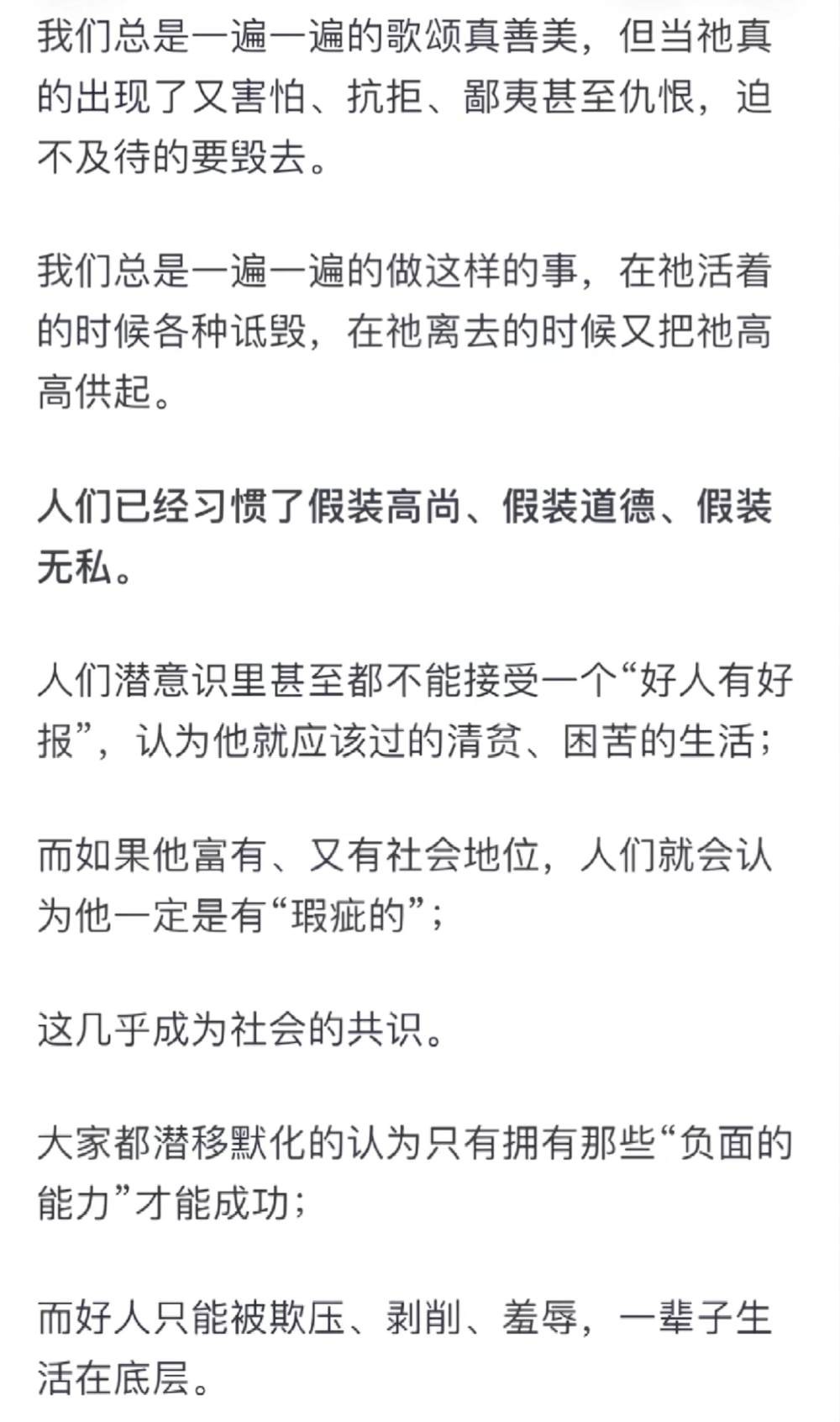 我们总是一遍一遍的歌颂真善美，但当祂真的出现了又害怕、抗拒、鄙夷甚至仇恨，迫不及待的要毁去。

我们总是一遍一遍的做这样的事，在祂活着的时候各种诋毁，在祂离去的时候又把祂高高供起。

人们已经习惯了假装高尚、假装道德、假装无私。

人们潜意识里甚至都不能接受一个“好人有好报”，认为他就应该过的清贫、困苦的生活；

而如果他富有、又有社会地位，人们就会认为他一定是有“瑕疵的”；

这几乎成为社会的共识。

大家都潜移默化的认为只有拥有那些“负面的能力”才能成功；

而好人只能被欺压、剥削、羞辱，一辈子生活在底层。